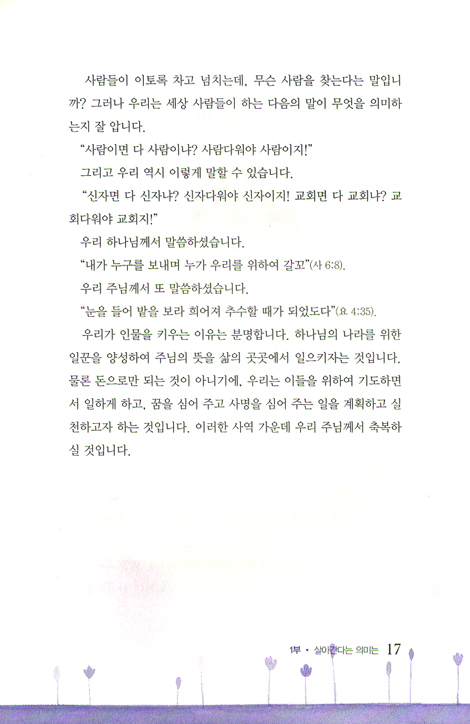 사람들이 이토록 차고 넘치는데, 무슨 사람을 찾는다는 말입니까? 그러나 우리는 세상 사람들이 하는 다음의 말이 무엇을 의미하는지 잘 압니다.

"사람이면 다 사람이냐? 사람다워야 사람이지!"

그리고 우리 역시 이렇게 말할 수 있습니다.

"신자면 다 신자냐? 신자다워야 신자이지! 교회면 다 교회냐? 교회다워야 교회지!"

우리 하나님께서 말씀하셨습니다.

"내가 누구를 보내며 누가 우리를 위하여 갈꼬"(사 6:8).

우리 주님께서 또 말씀하셨습니다.

"눈을 들어 밭을 보라 희어져 추수할 때가 되었도다"(요 4:35).

우리가 인물을 키우는 이유는 분명합니다. 하나님의 나라를 위한 일꾼을 양성하여 주님의 뜻을 삶의 곳곳에서 일으키자는 것입니다. 물론 돈으로만 되는 것이 아니기에, 우리는 이들을 위하여 기도하면서 일하게 하고, 꿈을 심어 주고 사명을 심어 주는 일을 계획하고 실천하고자 하는 것입니다. 이러한 사역 가운데 우리 주님께서 축복하실 것입니다.

1부 • 살아간다는 의미는 17